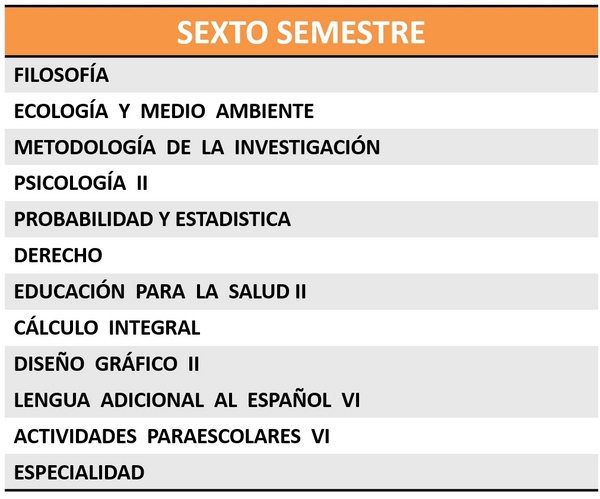 | SEXTO SEMESTRE |
|---|
| FILOSOFÍA |
| ECOLOGÍA Y MEDIO AMBIENTE |
| METODOLOGÍA DE LA INVESTIGACIÓN |
| PSICOLOGÍA II |
| PROBABILIDAD Y ESTADISTICA |
| DERECHO |
| EDUCACIÓN PARA LA SALUD II |
| CÁLCULO INTEGRAL |
| DISEÑO GRÁFICO II |
| LENGUA ADICIONAL AL ESPAÑOL VI |
| ACTIVIDADES PARAESCOLARES VI |
| ESPECIALIDAD |